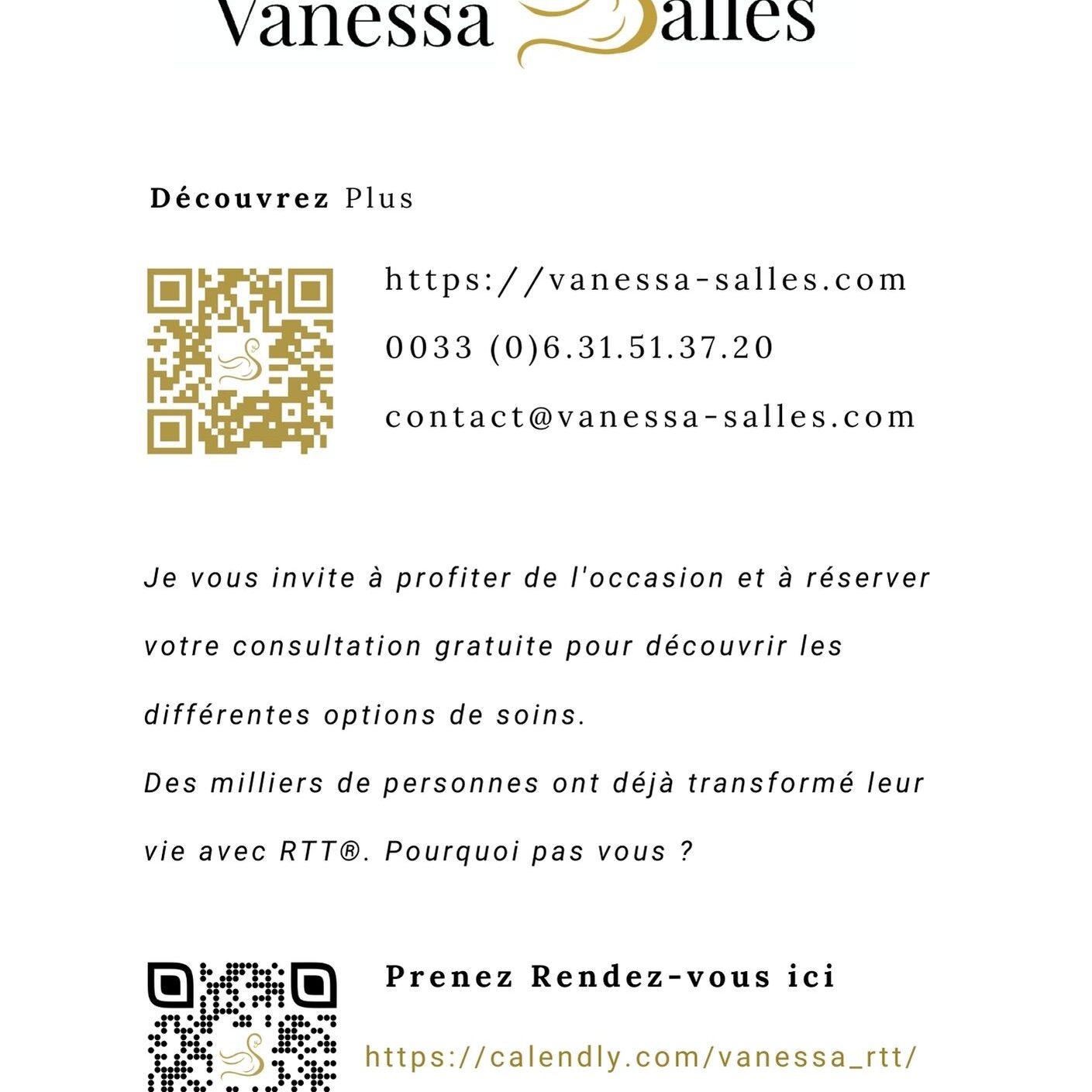 Vanessa Salles

Découvrez Plus

https://vanessa-salles.com

0033 (0)6.31.51.37.20

contact@vanessa-salles.com

Je vous invite à profiter de l'occasion et à réserver votre consultation gratuite pour découvrir les différentes options de soins.

Des milliers de personnes ont déjà transformé leur vie avec RTT®. Pourquoi pas vous ?

Prenez Rendez-vous ici

https://calendly.com/vanessa_rtt/